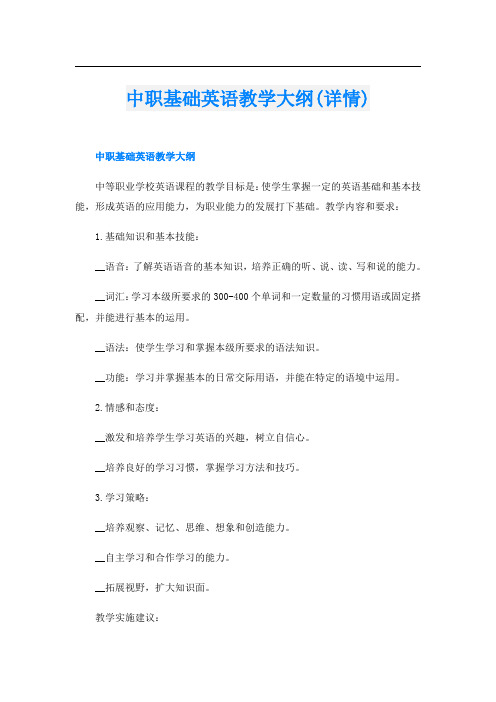 中职基础英语教学大纲(详情)

中职基础英语教学大纲

中等职业学校英语课程的教学目标是：使学生掌握一定的英语基础和基本技能，形成英语的应用能力，为职业能力的发展打下基础。教学内容和要求：

1.基础知识和基本技能：

__语音：了解英语语音的基本知识，培养正确的听、说、读、写和说的能力。

__词汇：学习本级所要求的300-400个单词和一定数量的习惯用语或固定搭配，并能进行基本的运用。

__语法：使学生学习和掌握本级所要求的语法知识。

__功能：学习并掌握基本的日常交际用语，并能在特定的语境中运用。

2.情感和态度：

__激发和培养学生学习英语的兴趣，树立自信心。

__培养良好的学习习惯，掌握学习方法和技巧。

3.学习策略：

__培养观察、记忆、思维、想象和创造能力。

__自主学习和合作学习的能力。

__拓展视野，扩大知识面。

教学实施建议：